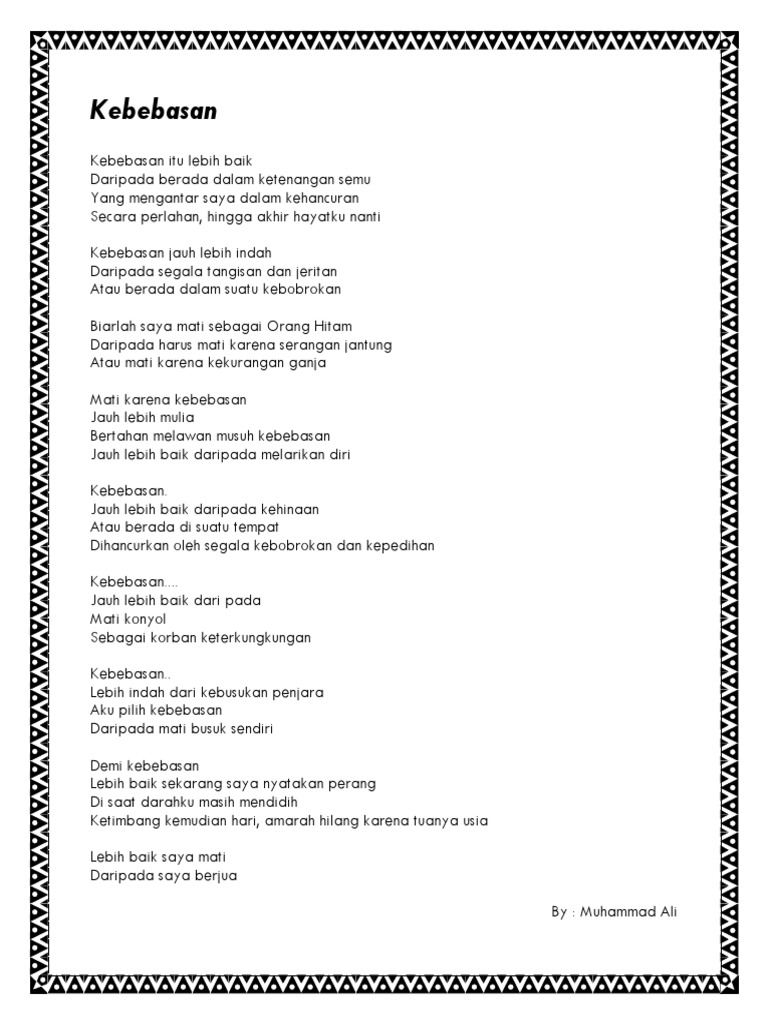 Kebebasan

Kebebasan itu lebih baik
Daripada berada dalam ketenangan semu
Yang mengantar saya dalam kehancuran
Secara perlahan, hingga akhir hayatku nanti

Kebebasan jauh lebih indah
Daripada segala tangisan dan jeritan
Atau berada dalam suatu kebobrokan

Biarlah saya mati sebagai Orang Hitam
Daripada harus mati karena serangan jantung
Atau mati karena kekurangan ganja

Mati karena kebebasan
Jauh lebih mulia
Bertahan melawan musuh kebebasan
Jauh lebih baik daripada melarikan diri

Kebebasan.
Jauh lebih baik daripada kehinaan
Atau berada di suatu tempat
Dihancurkan oleh segala kebobrokan dan kepedihan

Kebebasan....
Jauh lebih baik dari pada
Mati konyol
Sebagai korban keterkungkungan

Kebebasan..
Lebih indah dari kebusukan penjara
Aku pilih kebebasan
Daripada mati busuk sendiri

Demi kebebasan
Lebih baik sekarang saya nyatakan perang
Di saat darahku masih mendidih
Ketimbang kemudian hari, amarah hilang karena tuanya usia

Lebih baik saya mati
Daripada saya berjua

By : Muhammad Ali